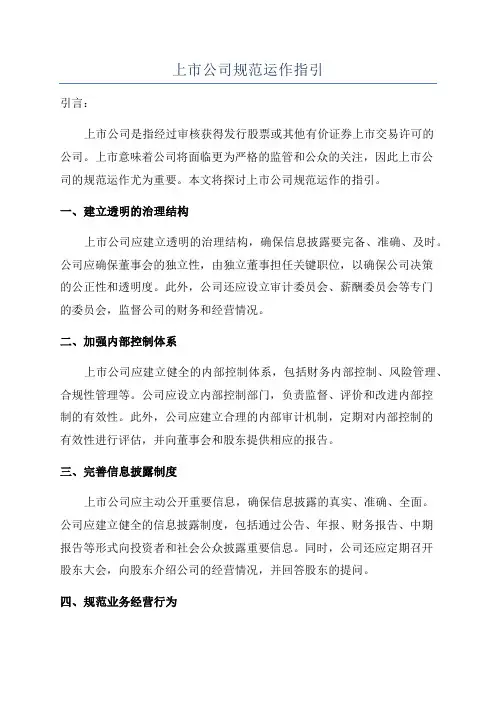 上市公司规范运作指引

引言:

上市公司是指经过审核获得发行股票或其他有价证券上市交易许可的公司。上市意味着公司将面临更为严格的监管和公众的关注，因此上市公司的规范运作尤为重要。本文将探讨上市公司规范运作的指引。

一、建立透明的治理结构

上市公司应建立透明的治理结构，确保信息披露要完备、准确、及时。公司应确保董事会的独立性，由独立董事担任关键职位，以确保公司决策的公正性和透明度。此外，公司还应设立审计委员会、薪酬委员会等专门的委员会，监督公司的财务和经营情况。

二、加强内部控制体系

上市公司应建立健全的内部控制体系，包括财务内部控制、风险管理、合规性管理等。公司应设立内部控制部门，负责监督、评价和改进内部控制的有效性。此外，公司应建立合理的内部审计机制，定期对内部控制的有效性进行评估，并向董事会和股东提供相应的报告。

三、完善信息披露制度

上市公司应主动公开重要信息，确保信息披露的真实、准确、全面。公司应建立健全的信息披露制度，包括通过公告、年报、财务报告、中期报告等形式向投资者和社会公众披露重要信息。同时，公司还应定期召开股东大会，向股东介绍公司的经营情况，并回答股东的提问。

四、规范业务经营行为